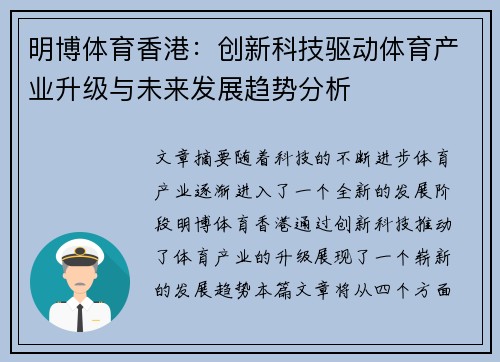 明博体育香港：创新科技驱动体育产业升级与未来发展趋势分析

文章摘要随着科技的不断进步体育产业逐渐进入了一个全新的发展阶段明博体育香港通过创新科技推动了体育产业的升级展现了一个崭新的发展趋势本篇文章将从四个方面